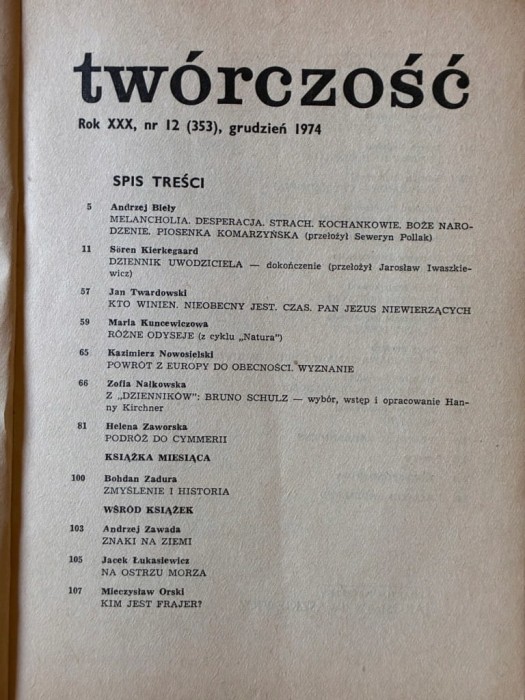 twórczość

Rok XXX, nr 12 (353), grudzień 1974

SPIS TREŚCI

5 Andrzej Biely
MELANCHOLIA. DESPERACJA. STRACH. KOCHANKOWIE. BOŻE NARODZENIE. PIOSENKA KOMARZYŃSKA (przełożył Seweryn Pollak)

11 Sören Kierkegaard
DZIENNIK UWODZICIELA — dokończenie (przełożył Jarosław Iwaszkiewicz)

57 Jan Twardowski
KTO WINIEN. NIEOBECNY JEST. CZAS. PAN JEZUS NIEWIERZĄCYCH

59 Maria Kuncewiczowa
RÓŻNE ODYSEJE (z cyklu „Natura")

65 Kazimierz Nowosielski
POWRÓT Z EUROPY DO OBECNOŚCI. WYZNANIE

66 Zofia Nałkowska
Z „DZIENNIKÓW": BRUNO SCHULZ — wybór, wstęp i opracowanie Hanny Kirchner

81 Helena Zaworska
PODRÓŻ DO CYMMERII

KSIĄŻKA MIESIĄCA

100 Bohdan Zadura
ZMYŚLENIE I HISTORIA

WŚRÓD KSIĄŻEK

103 Andrzej Zawada
ZNAKI NA ZIEMI

105 Jacek Łukasiewicz
NA OSTRZU MORZA

107 Mieczysław Orski
KIM JEST FRAJER?